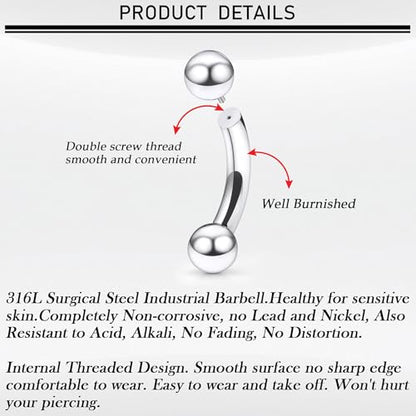 PRODUCT DETAILS

Double screw thread
smooth and convenient

Well Burnished

316L Surgical Steel Industrial Barbell.Healthy for sensitive skin.Completely Non-corrosive, no Lead and Nickel, Also Resistant to Acid, Alkali, No Fading, No Distortion.

Internal Threaded Design. Smooth surface no sharp edge comfortable to wear. Easy to wear and take off. Won't hurt your piercing.